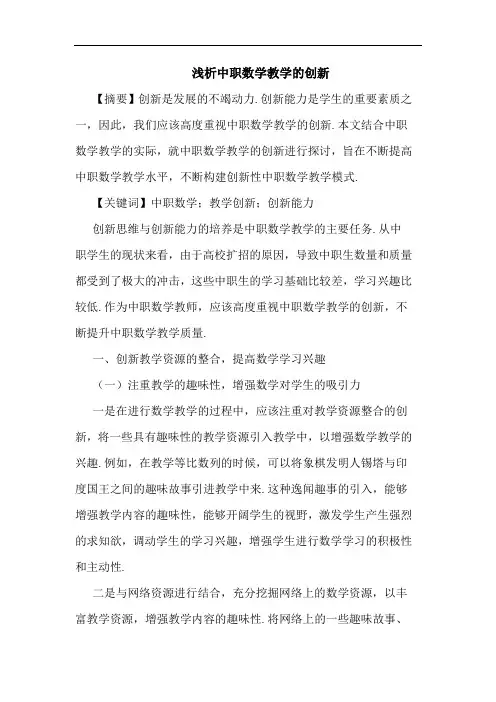 浅析中职数学教学的创新

【摘要】创新是发展的不竭动力.创新能力是学生的重要素质之一，因此，我们应该高度重视中职数学教学的创新.本文结合中职数学教学的实际，就中职数学教学的创新进行探讨，旨在不断提高中职数学教学水平，不断构建创新性中职数学教学模式.

【关键词】中职数学；教学创新；创新能力

创新思维与创新能力的培养是中职数学教学的主要任务.从中职学生的现状来看，由于高校扩招的原因，导致中职生数量和质量都受到了极大的冲击，这些中职生的学习基础比较差，学习兴趣比较低.作为中职数学教师，应该高度重视中职数学教学的创新，不断提升中职数学教学质量.

一、创新教学资源的整合，提高数学学习兴趣

（一）注重教学的趣味性，增强数学对学生的吸引力

一是在进行数学教学的过程中，应该注重对教学资源整合的创新，将一些具有趣味性的教学资源引入教学中，以增强数学教学的兴趣.例如，在教学等比数列的时候，可以将象棋发明人锡塔与印度国王之间的趣味故事引进教学中来.这种逸闻趣事的引入，能够增强教学内容的趣味性，能够开阔学生的视野，激发学生产生强烈的求知欲，调动学生的学习兴趣，增强学生进行数学学习的积极性和主动性.

二是与网络资源进行结合，充分挖掘网络上的数学资源，以丰富教学资源，增强教学内容的趣味性.将网络上的一些趣味故事、